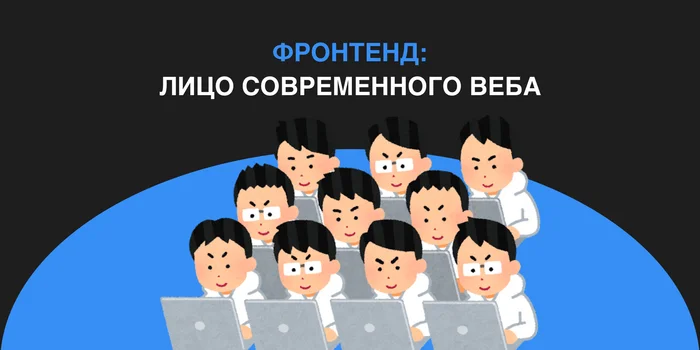 ФРОНТЕНД:
ЛИЦО СОВРЕМЕННОГО ВЕБА